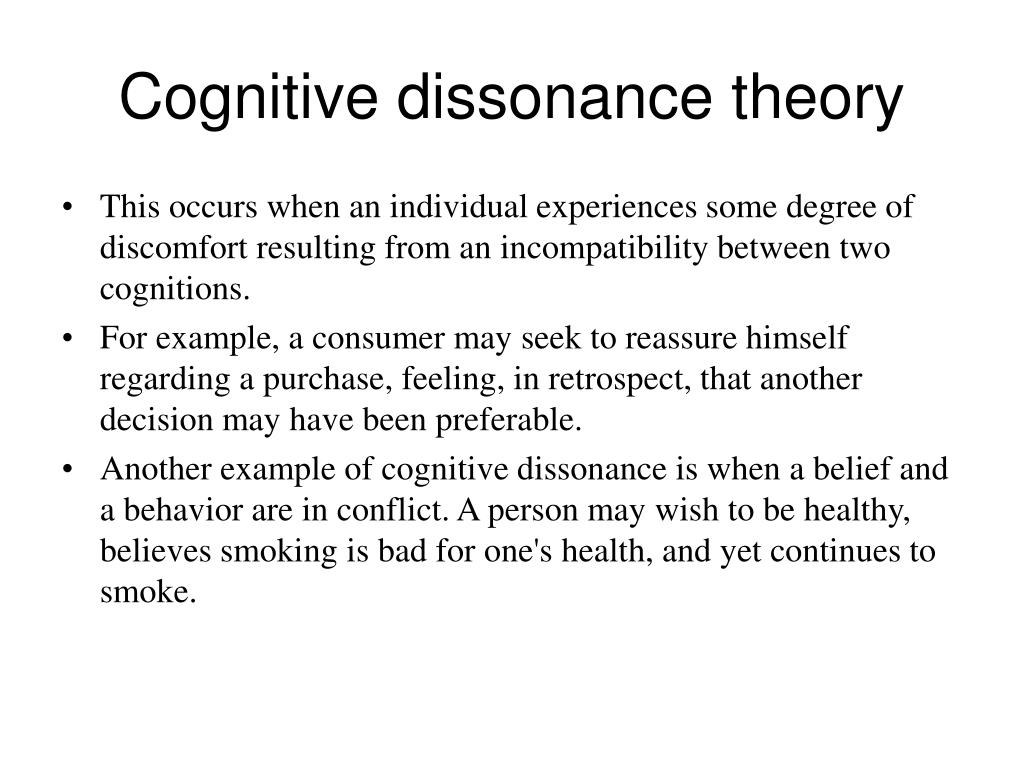 Cognitive dissonance theory

• This occurs when an individual experiences some degree of discomfort resulting from an incompatibility between two cognitions.

• For example, a consumer may seek to reassure himself regarding a purchase, feeling, in retrospect, that another decision may have been preferable.

• Another example of cognitive dissonance is when a belief and a behavior are in conflict. A person may wish to be healthy, believes smoking is bad for one's health, and yet continues to smoke.